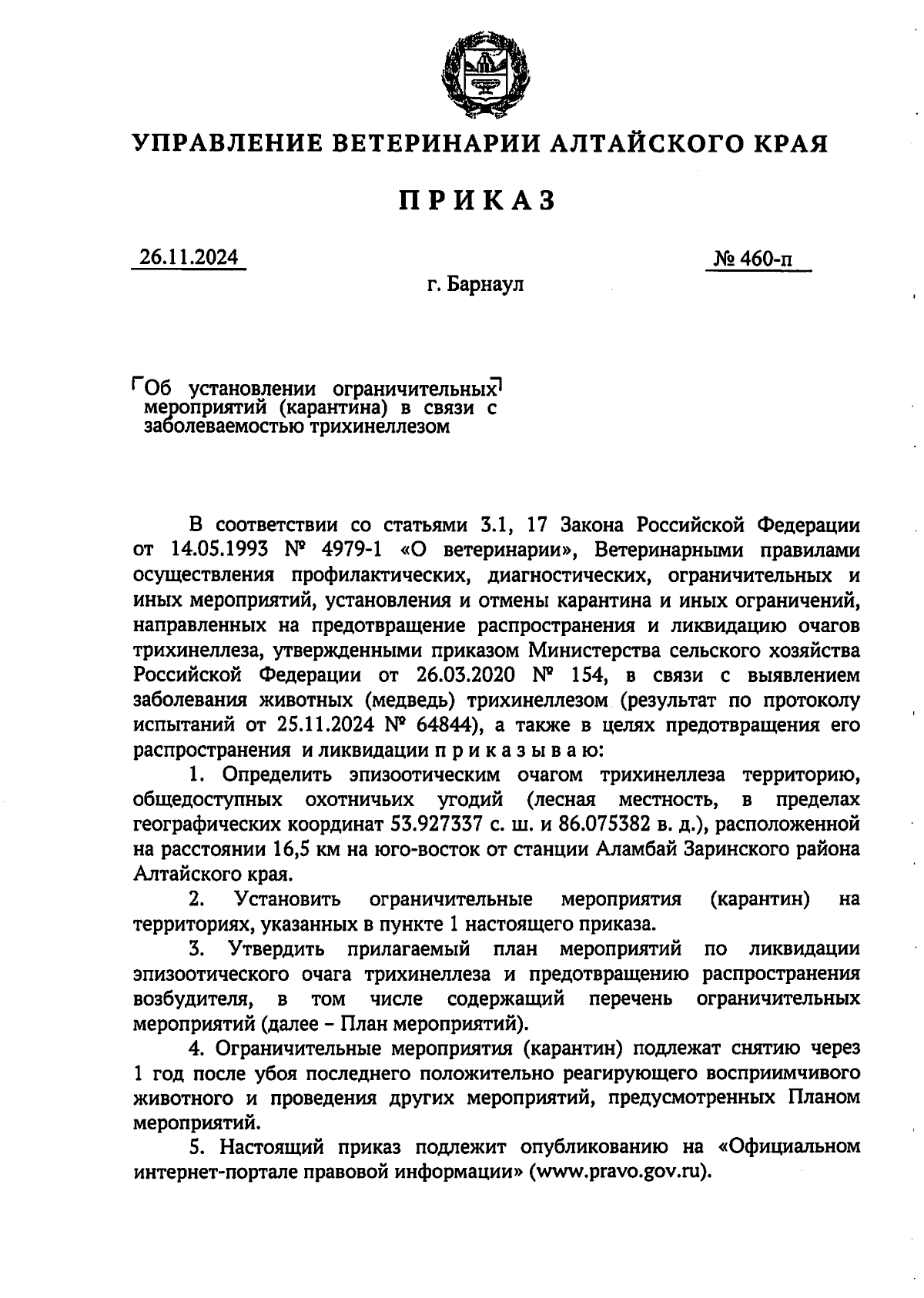 УПРАВЛЕНИЕ ВЕТЕРИНАРИИ АЛТАЙСКОГО КРАЯ

ПРИКАЗ

26.11.2024

№ 460-п

г. Барнаул

Об установлении ограничительных мероприятий (карантина) в связи с заболеваемостью трихинеллезом

В соответствии со статьями 3.1, 17 Закона Российской Федерации от 14.05.1993 № 4979-1 «О ветеринарии», Ветеринарными правилами осуществления профилактических, диагностических, ограничительных и иных мероприятий, установления и отмены карантина и иных ограничений, направленных на предотвращение распространения и ликвидацию очагов трихинеллеза, утвержденными приказом Министерства сельского хозяйства Российской Федерации от 26.03.2020 № 154, в связи с выявлением заболевания животных (медведь) трихинеллезом (результат по протоколу испытаний от 25.11.2024 № 64844), а также в целях предотвращения его распространения и ликвидации п р и к а з ы в а ю:

1. Определить эпизоотическим очагом трихинеллеза территорию, общедоступных охотничьих угодий (лесная местность, в пределах географических координат 53.927337 с. ш. и 86.075382 в. д.), расположенной на расстоянии 16,5 км на юго-восток от станции Аламбай Заринского района Алтайского края.

2. Установить ограничительные мероприятия (карантин) на территориях, указанных в пункте 1 настоящего приказа.

3. Утвердить прилагаемый план мероприятий по ликвидации эпизоотического очага трихинеллеза и предотвращению распространения возбудителя, в том числе содержащий перечень ограничительных мероприятий (далее – План мероприятий).

4. Ограничительные мероприятия (карантин) подлежат снятию через 1 год после убоя последнего положительно реагирующего восприимчивого животного и проведения других мероприятий, предусмотренных Планом мероприятий.

5. Настоящий приказ подлежит опубликованию на «Официальном интернет-портале правовой информации» (www.pravo.gov.ru).